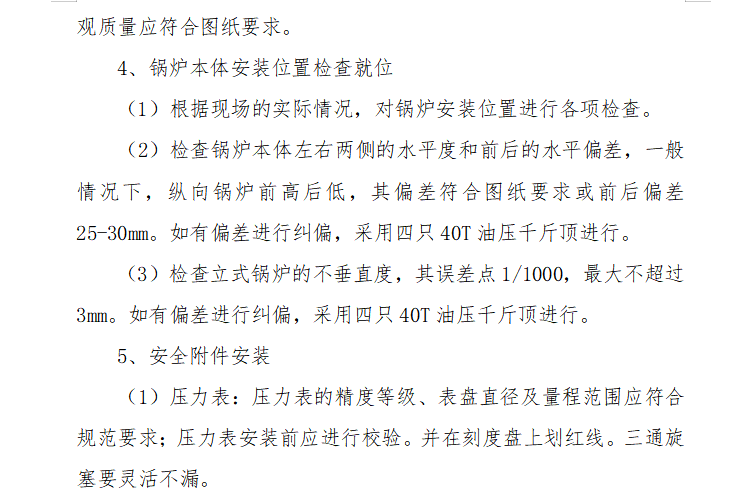 观质量应符合图纸要求。

4、锅炉本体安装位置检查就位

（1）根据现场的实际情况，对锅炉安装位置进行各项检查。

（2）检查锅炉本体左右两侧的水平度和前后的水平偏差，一般情况下，纵向锅炉前高后低，其偏差符合图纸要求或前后偏差25-30mm。如有偏差进行纠偏，采用四只40T油压千斤顶进行。

（3）检查立式锅炉的不垂直度，其误差点1/1000，最大不超过3mm。如有偏差进行纠偏，采用四只40T油压千斤顶进行。

5、安全附件安装

（1）压力表：压力表的精度等级、表盘直径及量程范围应符合规范要求；压力表安装前应进行校验。并在刻度盘上划红线。三通旋塞要灵活不漏。